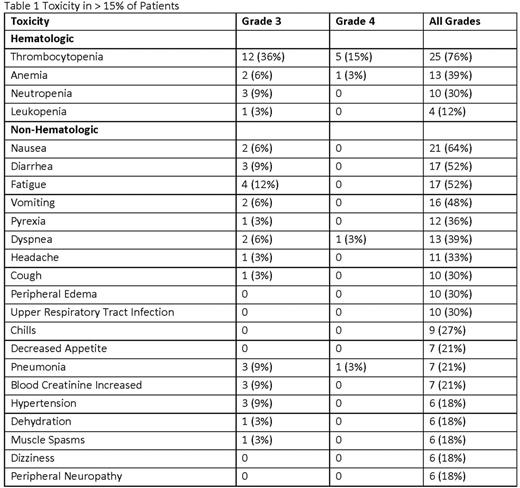 Table 1 Toxicity in > 15% of Patients

| Toxicity | Grade 3 | Grade 4 | All Grades |
|---|---|---|---|
| **Hematologic** | | | |
| Thrombocytopenia | 12 (36%) | 5 (15%) | 25 (76%) |
| Anemia | 2 (6%) | 1 (3%) | 13 (39%) |
| Neutropenia | 3 (9%) | 0 | 10 (30%) |
| Leukopenia | 1 (3%) | 0 | 4 (12%) |
| **Non-Hematologic** | | | |
| Nausea | 2 (6%) | 0 | 21 (64%) |
| Diarrhea | 3 (9%) | 0 | 17 (52%) |
| Fatigue | 4 (12%) | 0 | 17 (52%) |
| Vomiting | 2 (6%) | 0 | 16 (48%) |
| Pyrexia | 1 (3%) | 0 | 12 (36%) |
| Dyspnea | 2 (6%) | 1 (3%) | 13 (39%) |
| Headache | 1 (3%) | 0 | 11 (33%) |
| Cough | 1 (3%) | 0 | 10 (30%) |
| Peripheral Edema | 0 | 0 | 10 (30%) |
| Upper Respiratory Tract Infection | 0 | 0 | 10 (30%) |
| Chills | 0 | 0 | 9 (27%) |
| Decreased Appetite | 0 | 0 | 7 (21%) |
| Pneumonia | 3 (9%) | 1 (3%) | 7 (21%) |
| Blood Creatinine Increased | 3 (9%) | 0 | 7 (21%) |
| Hypertension | 3 (9%) | 0 | 6 (18%) |
| Dehydration | 1 (3%) | 0 | 6 (18%) |
| Muscle Spasms | 1 (3%) | 0 | 6 (18%) |
| Dizziness | 0 | 0 | 6 (18%) |
| Peripheral Neuropathy | 0 | 0 | 6 (18%) |